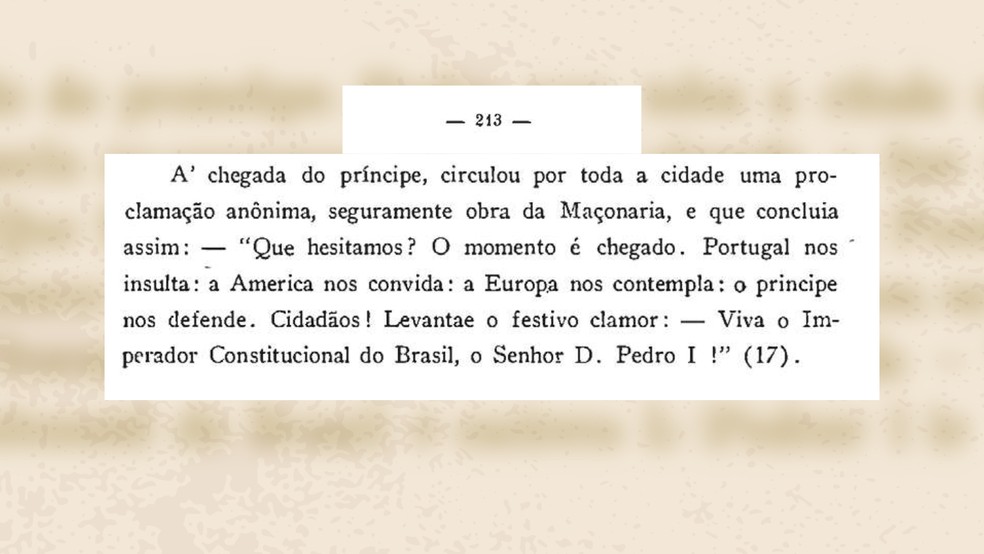 — 213 —

A' chegada do príncipe, circulou por toda a cidade uma proclamação anônima, seguramente obra da Maçonaria, e que concluia assim: — "Que hesitamos? O momento é chegado. Portugal nos insulta: a America nos convida: a Europa nos contempla: o principe nos defende. Cidadãos! Levantae o festivo clamor: — Viva o Imperador Constitucional do Brasil, o Senhor D. Pedro I !" (17).